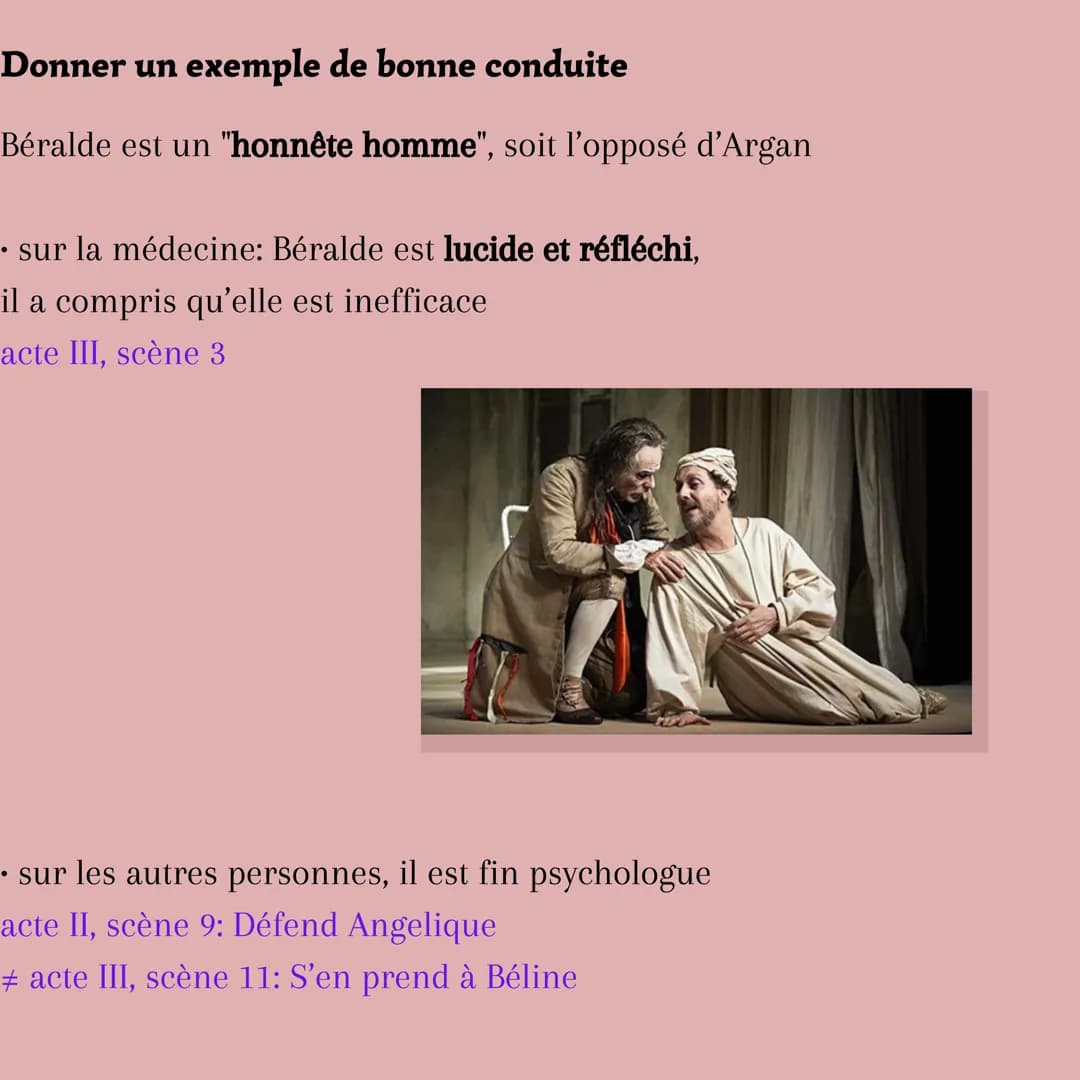 Donner un exemple de bonne conduite

Béralde est un "honnête homme", soit l'opposé d'Argan

· sur la médecine: Béralde est lucide et réfléchi, il a compris qu'elle est inefficace
acte III, scène 3

· sur les autres personnes, il est fin psychologue
acte II, scène 9: Défend Angelique
≠ acte III, scène 11: S'en prend à Béline